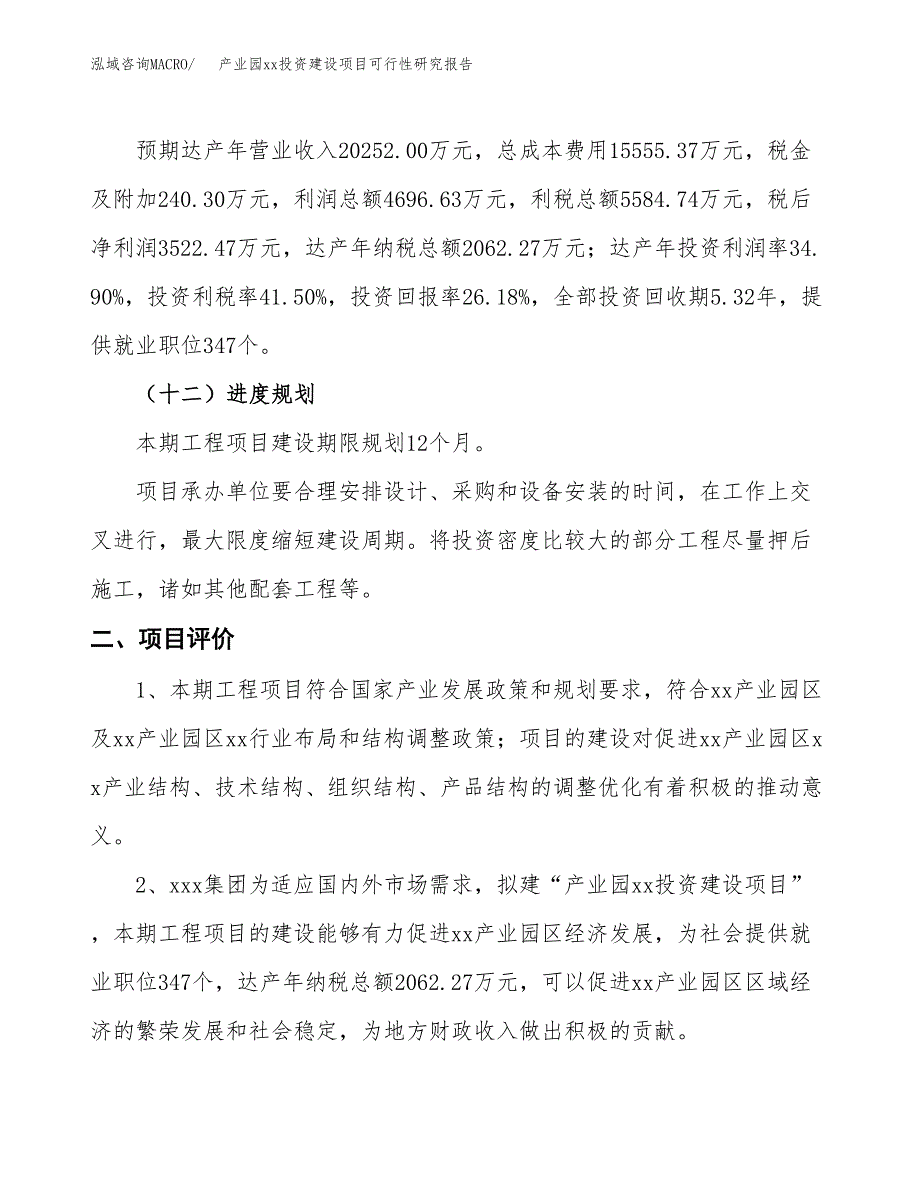 泓域咨询MACRO/　产业园xx投资建设项目可行性研究报告

预期达产年营业收入20252.00万元，总成本费用15555.37万元，税金及附加240.30万元，利润总额4696.63万元，利税总额5584.74万元，税后净利润3522.47万元，达产年纳税总额2062.27万元；达产年投资利润率34.90%，投资利税率41.50%，投资回报率26.18%，全部投资回收期5.32年，提供就业职位347个。

（十二）进度规划

本期工程项目建设期限规划12个月。

项目承办单位要合理安排设计、采购和设备安装的时间，在工作上交叉进行，最大限度缩短建设周期。将投资密度比较大的部分工程尽量押后施工，诸如其他配套工程等。

二、项目评价

1、本期工程项目符合国家产业发展政策和规划要求，符合xx产业园区及xx产业园区xx行业布局和结构调整政策；项目的建设对促进xx产业园区xx产业结构、技术结构、组织结构、产品结构的调整优化有着积极的推动意义。

2、xxx集团为适应国内外市场需求，拟建“产业园xx投资建设项目”，本期工程项目的建设能够有力促进xx产业园区经济发展，为社会提供就业职位347个，达产年纳税总额2062.27万元，可以促进xx产业园区区域经济的繁荣发展和社会稳定，为地方财政收入做出积极的贡献。